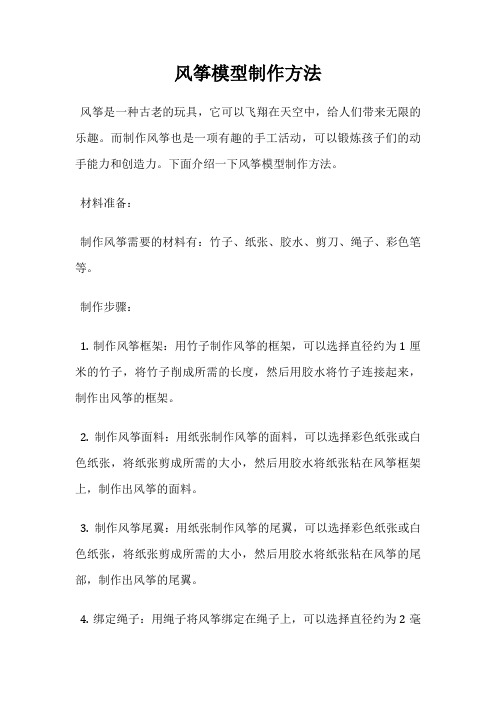 风筝模型制作方法

风筝是一种古老的玩具，它可以飞翔在天空中，给人们带来无限的乐趣。而制作风筝也是一项有趣的手工活动，可以锻炼孩子们的动手能力和创造力。下面介绍一下风筝模型制作方法。

材料准备：

制作风筝需要的材料有：竹子、纸张、胶水、剪刀、绳子、彩色笔等。

制作步骤：

1. 制作风筝框架：用竹子制作风筝的框架，可以选择直径约为 1 厘米的竹子，将竹子削成所需的长度，然后用胶水将竹子连接起来，制作出风筝的框架。

2. 制作风筝面料：用纸张制作风筝的面料，可以选择彩色纸张或白色纸张，将纸张剪成所需的大小，然后用胶水将纸张粘在风筝框架上，制作出风筝的面料。

3. 制作风筝尾翼：用纸张制作风筝的尾翼，可以选择彩色纸张或白色纸张，将纸张剪成所需的大小，然后用胶水将纸张粘在风筝的尾部，制作出风筝的尾翼。

4. 绑定绳子：用绳子将风筝绑定在绳子上，可以选择直径约为 2 毫